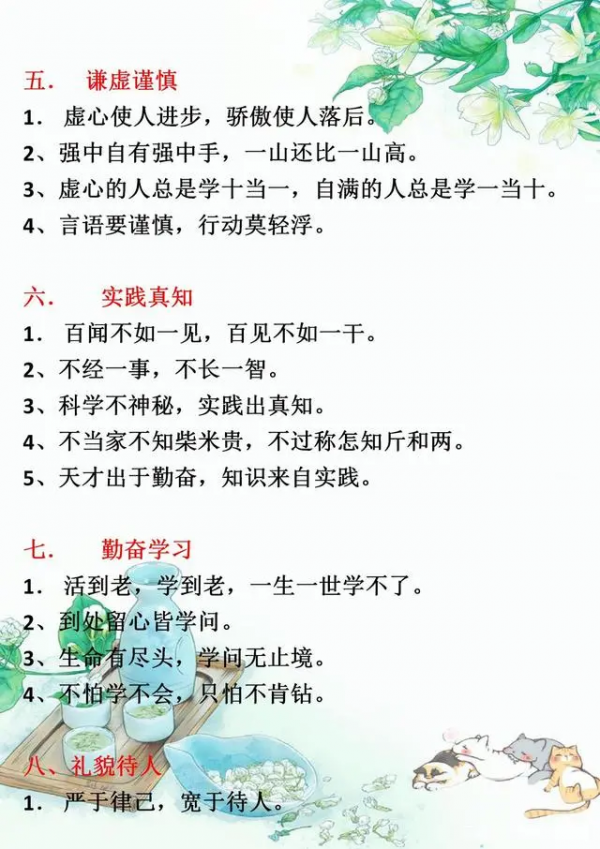 五． 谦虚谨慎
1． 虚心使人进步，骄傲使人落后。
2、强中自有强中手，一山还比一山高。
3、虚心的人总是学十当一，自满的人总是学一当十。
4、言语要谨慎，行动莫轻浮。

六． 实践真知
1． 百闻不如一见，百见不如一干。
2、不经一事，不长一智。
3、科学不神秘，实践出真知。
4、不当家不知柴米贵，不过称怎知斤和两。
5、天才出于勤奋，知识来自实践。

七． 勤奋学习
1． 活到老，学到老，一生一世学不了。
2、到处留心皆学问。
3、生命有尽头，学问无止境。
4、不怕学不会，只怕不肯钻。

八、礼貌待人
1． 严于律己，宽于待人。